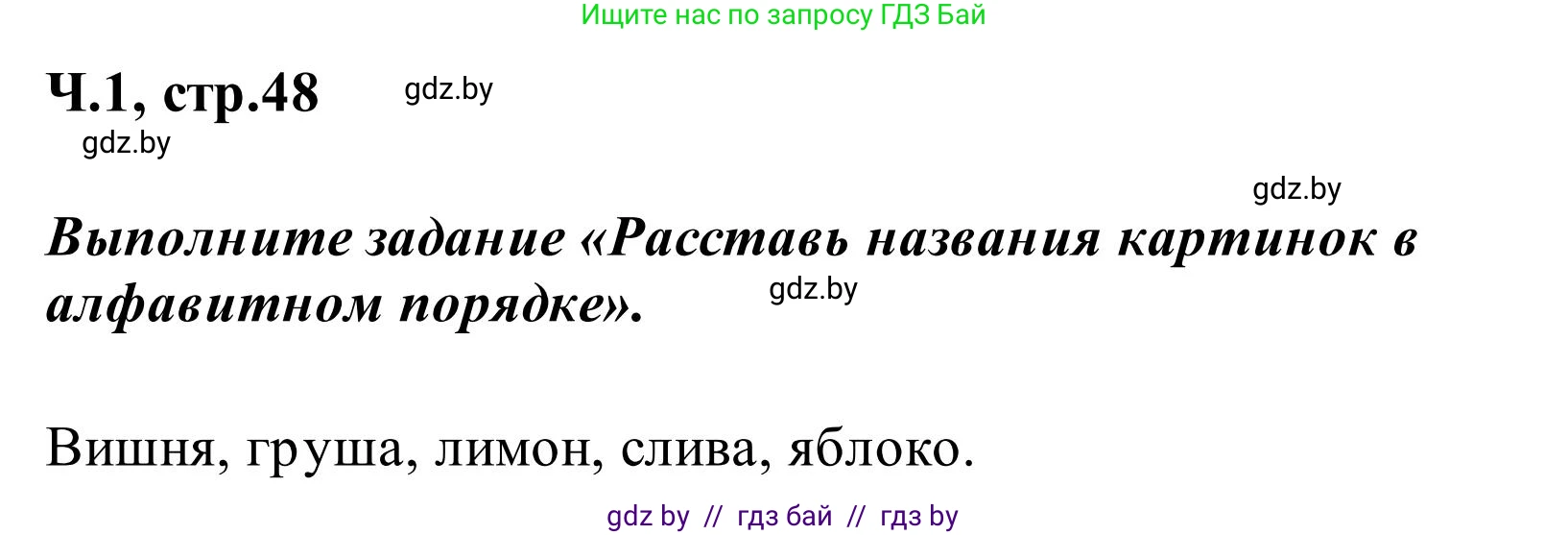 Ищите нас по запросу ГДЗ Бай

Ч.1, стр.48 gdz.by

gdz.by

gdz.by

Выполните задание «Расставь названия картинок в алфавитном порядке». gdz.by

Вишня, груша, лимон, слива, яблоко.

gdz by // гдз бай // гдз by